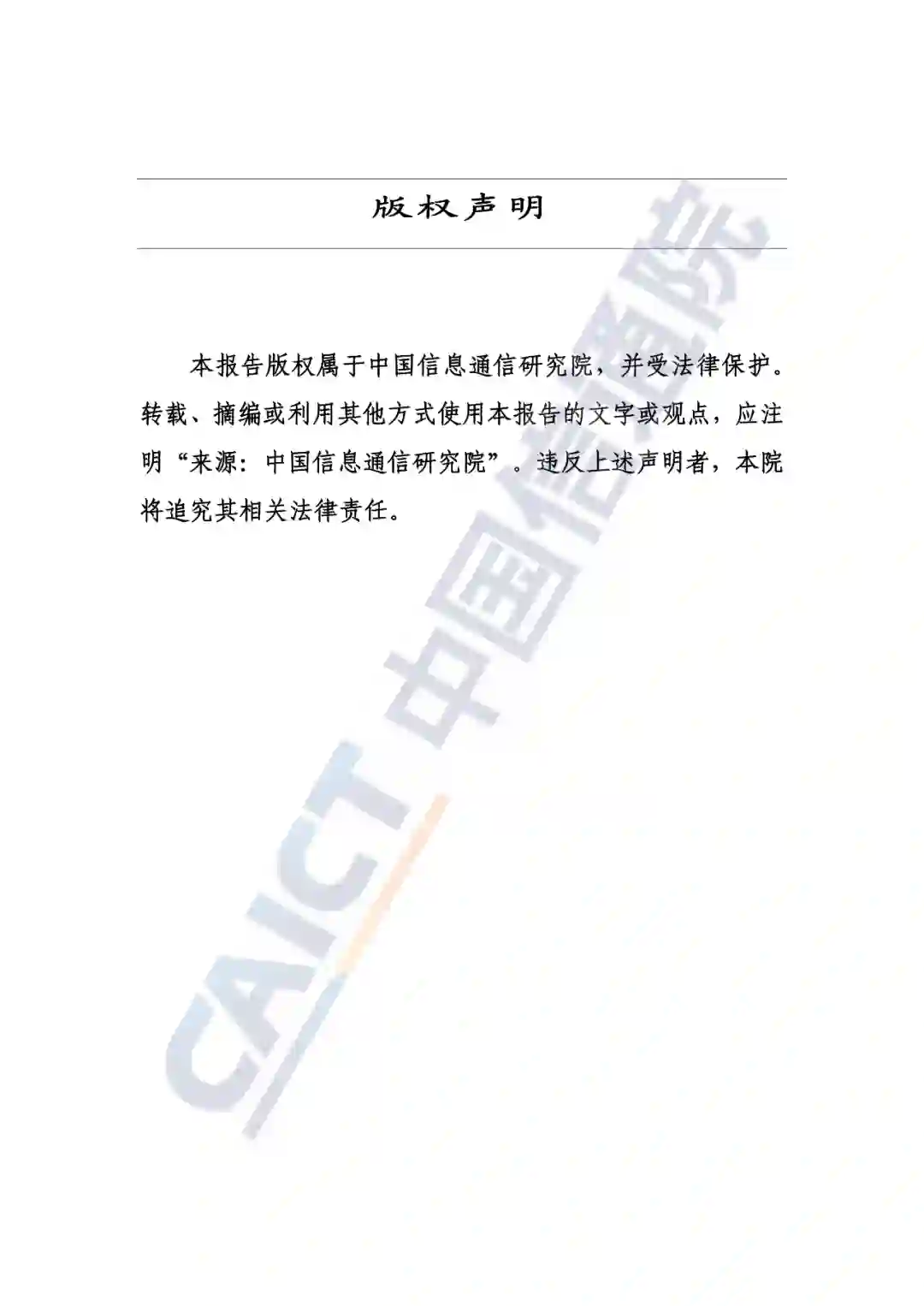 版权声明

本报告版权属于中国信息通信研究院，并受法律保护。转载、摘编或利用其他方式使用本报告的文字或观点，应注明“来源：中国信息通信研究院”。违反上述声明者，本院将追究其相关法律责任。

CAICT 中国信通院